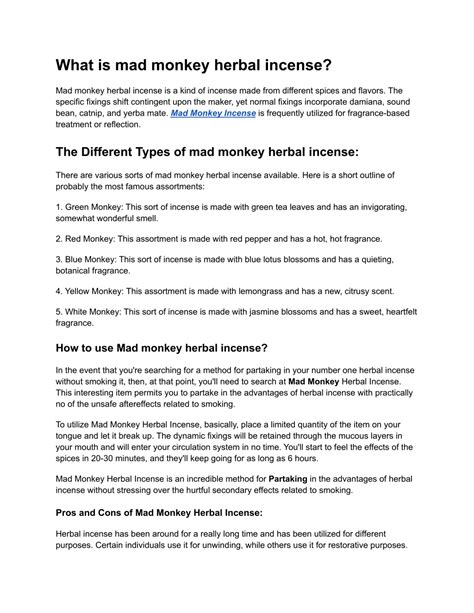 What is mad monkey herbal incense?

Mad monkey herbal incense is a kind of incense made from different spices and flavors. The specific fixings shift contingent upon the maker, yet normal fixings incorporate damiana, sound bean, catnip, and yerba mate. Mad Monkey Incense is frequently utilized for fragrance-based treatment or reflection.

The Different Types of mad monkey herbal incense:

There are various sorts of mad monkey herbal incense available. Here is a short outline of probably the most famous assortments:

1. Green Monkey: This sort of incense is made with green tea leaves and has an invigorating, somewhat wonderful smell.

2. Red Monkey: This assortment is made with red pepper and has a hot, hot fragrance.

3. Blue Monkey: This sort of incense is made with blue lotus blossoms and has a quieting, botanical fragrance.

4. Yellow Monkey: This assortment is made with lemongrass and has a new, citrusy scent.

5. White Monkey: This sort of incense is made with jasmine blossoms and has a sweet, heartfelt fragrance.

How to use Mad monkey herbal incense?

In the event that you're searching for a method for partaking in your number one herbal incense without smoking it, then, at that point, you'll need to search at Mad Monkey Herbal Incense. This interesting item permits you to partake in the advantages of herbal incense with practically no of the unsafe aftereffects related to smoking.

To utilize Mad Monkey Herbal Incense, basically, place a limited quantity of the item on your tongue and let it break up. The dynamic fixings will be retained through the mucous layers in your mouth and will enter your circulation system in no time. You'll start to feel the effects of the spices in 20-30 minutes, and they'll keep going for as long as 6 hours.

Mad Monkey Herbal Incense is an incredible method for Partaking in the advantages of herbal incense without stressing over the hurtful secondary effects related to smoking.

Pros and Cons of Mad Monkey Herbal Incense:

Herbal incense has been around for a really long time and has been utilized for different purposes. Certain individuals use it for unwinding, while others use it for restorative purposes.